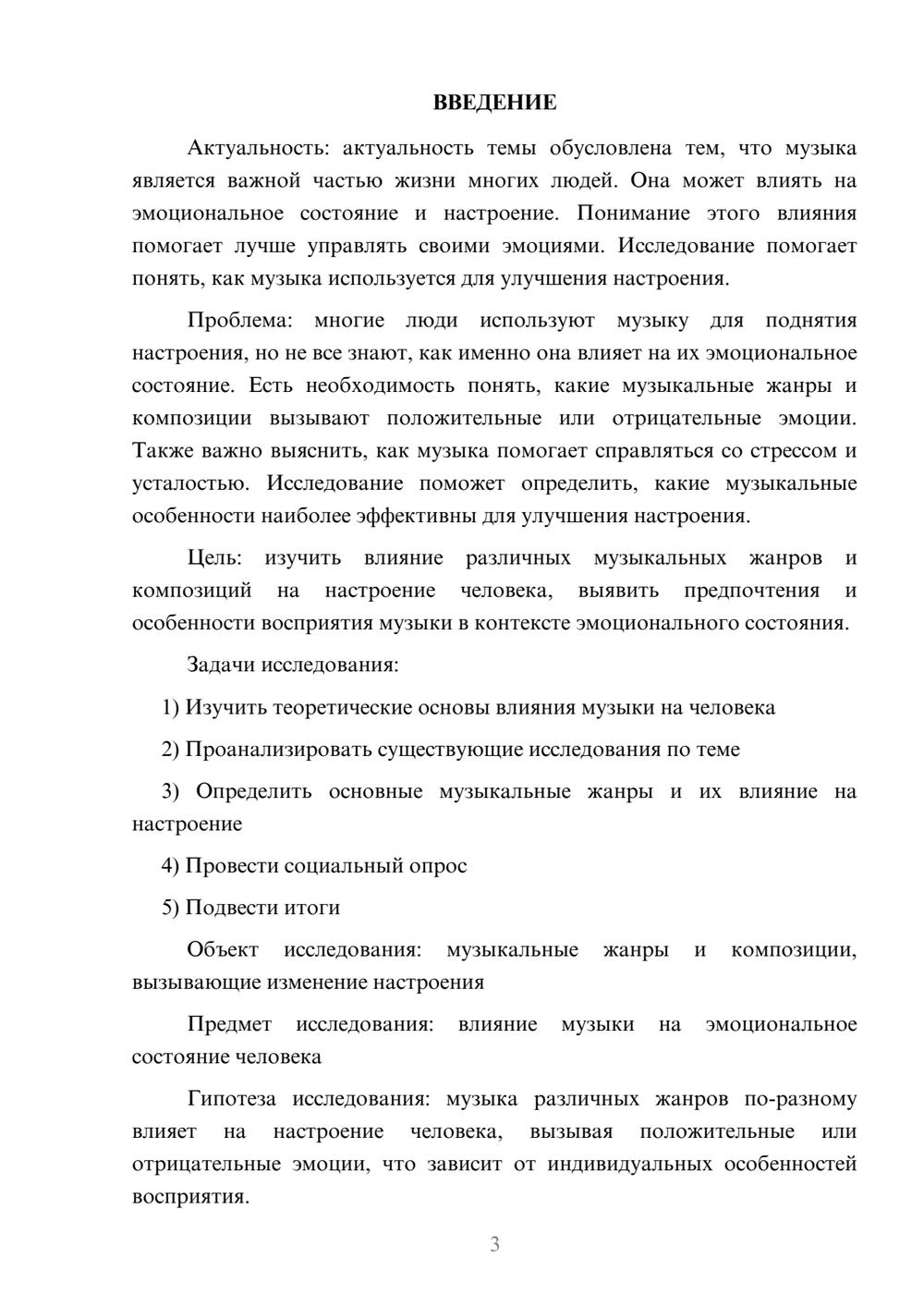 ВВЕДЕНИЕ

Актуальность: актуальность темы обусловлена тем, что музыка является важной частью жизни многих людей. Она может влиять на эмоциональное состояние и настроение. Понимание этого влияния помогает лучше управлять своими эмоциями. Исследование помогает понять, как музыка используется для улучшения настроения.

Проблема: многие люди используют музыку для поднятия настроения, но не все знают, как именно она влияет на их эмоциональное состояние. Есть необходимость понять, какие музыкальные жанры и композиции вызывают положительные или отрицательные эмоции. Также важно выяснить, как музыка помогает справляться со стрессом и усталостью. Исследование поможет определить, какие музыкальные особенности наиболее эффективны для улучшения настроения.

Цель: изучить влияние различных музыкальных жанров и композиций на настроение человека, выявить предпочтения и особенности восприятия музыки в контексте эмоционального состояния.

Задачи исследования:

1) Изучить теоретические основы влияния музыки на человека

2) Проанализировать существующие исследования по теме

3) Определить основные музыкальные жанры и их влияние на настроение

4) Провести социальный опрос

5) Подвести итоги

Объект исследования: музыкальные жанры и композиции, вызывающие изменение настроения

Предмет исследования: влияние музыки на эмоциональное состояние человека

Гипотеза исследования: музыка различных жанров по-разному влияет на настроение человека, вызывая положительные или отрицательные эмоции, что зависит от индивидуальных особенностей восприятия.

3